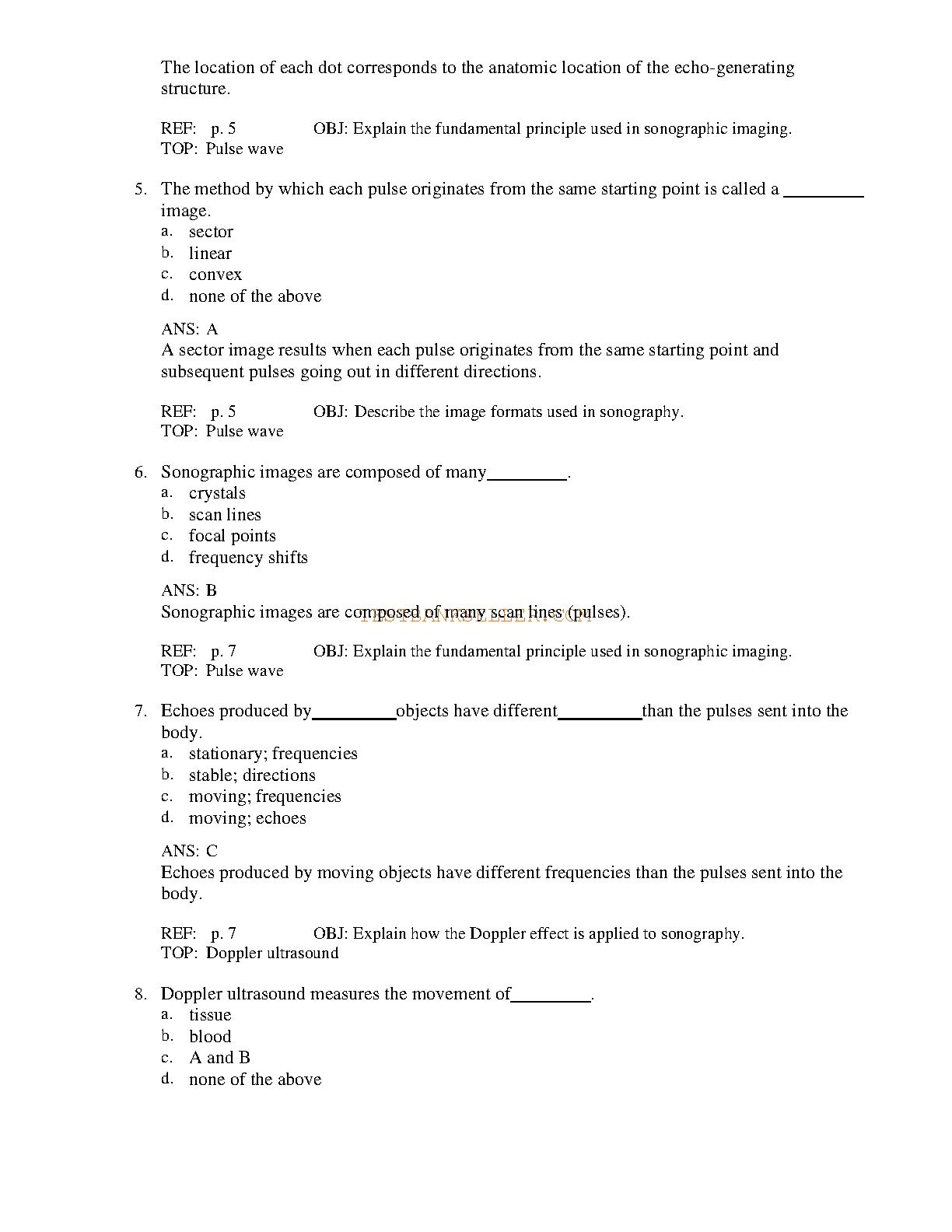 The location of each dot corresponds to the anatomic location of the echo-generating structure.

REF: p. 5 OBJ: Explain the fundamental principle used in sonographic imaging.
TOP: Pulse wave

5. The method by which each pulse originates from the same starting point is called a _________ image.
a. sector
b. linear
c. convex
d. none of the above

ANS: A
A sector image results when each pulse originates from the same starting point and subsequent pulses going out in different directions.

REF: p. 5 OBJ: Describe the image formats used in sonography.
TOP: Pulse wave

6. Sonographic images are composed of many_________.
a. crystals
b. scan lines
c. focal points
d. frequency shifts

ANS: B
Sonographic images are composed of many scan lines (pulses).

TESTBANKSELLER.COM

REF: p. 7 OBJ: Explain the fundamental principle used in sonographic imaging.
TOP: Pulse wave

7. Echoes produced by_________objects have different_________than the pulses sent into the body.
a. stationary; frequencies
b. stable; directions
c. moving; frequencies
d. moving; echoes

ANS: C
Echoes produced by moving objects have different frequencies than the pulses sent into the body.

REF: p. 7 OBJ: Explain how the Doppler effect is applied to sonography.
TOP: Doppler ultrasound

8. Doppler ultrasound measures the movement of_________.
a. tissue
b. blood
c. A and B
d. none of the above